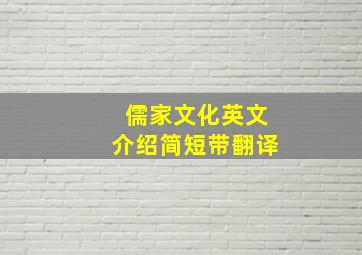 儒家文化英文
介绍简短带翻译